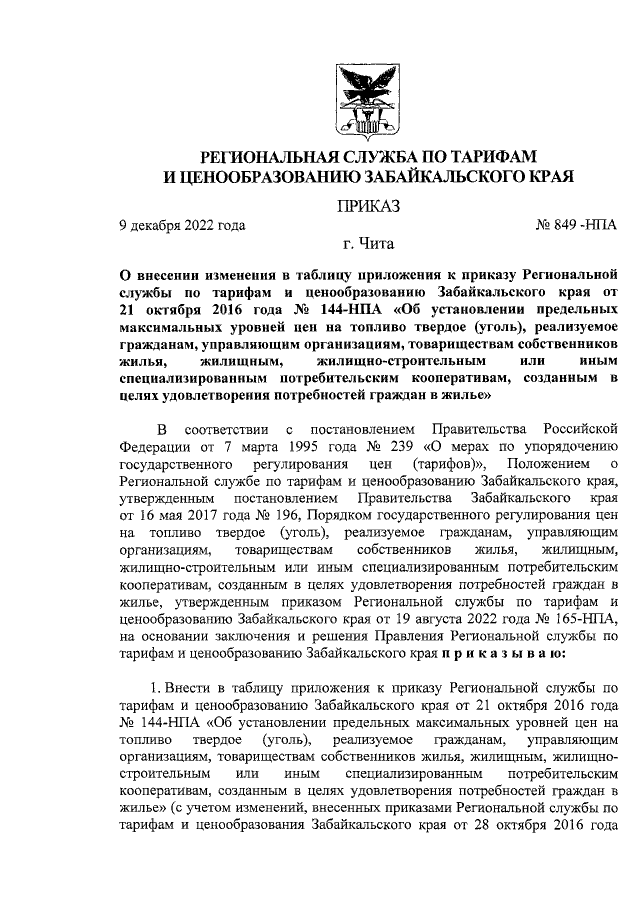 РЕГИОНАЛЬНАЯ СЛУЖБА ПО ТАРИФАМ И ЦЕНООБРАЗОВАНИЮ ЗАБАЙКАЛЬСКОГО КРАЯ

ПРИКАЗ

9 декабря 2022 года № 849 -НПА

г. Чита

О внесении изменения в таблицу приложения к приказу Региональной службы по тарифам и ценообразованию Забайкальского края от 21 октября 2016 года № 144-НПА «Об установлении предельных максимальных уровней цен на топливо твердое (уголь), реализуемое гражданам, управляющим организациям, товариществам собственников жилья, жилищным, жилищно-строительным или иным специализированным потребительским кооперативам, созданным в целях удовлетворения потребностей граждан в жилье»

В соответствии с постановлением Правительства Российской Федерации от 7 марта 1995 года № 239 «О мерах по упорядочению государственного регулирования цен (тарифов)», Положением о Региональной службе по тарифам и ценообразованию Забайкальского края, утвержденным постановлением Правительства Забайкальского края от 16 мая 2017 года № 196, Порядком государственного регулирования цен на топливо твердое (уголь), реализуемое гражданам, управляющим организациям, товариществам собственников жилья, жилищным, жилищно-строительным или иным специализированным потребительским кооперативам, созданным в целях удовлетворения потребностей граждан в жилье, утвержденным приказом Региональной службы по тарифам и ценообразованию Забайкальского края от 19 августа 2022 года № 165-НПА, на основании заключения и решения Правления Региональной службы по тарифам и ценообразованию Забайкальского края п р и к а з ы в а ю:

1. Внести в таблицу приложения к приказу Региональной службы по тарифам и ценообразованию Забайкальского края от 21 октября 2016 года № 144-НПА «Об установлении предельных максимальных уровней цен на топливо твердое (уголь), реализуемое гражданам, управляющим организациям, товариществам собственников жилья, жилищным, жилищно-строительным или иным специализированным потребительским кооперативам, созданным в целях удовлетворения потребностей граждан в жилье» (с учетом изменений, внесенных приказами Региональной службы по тарифам и ценообразования Забайкальского края от 28 октября 2016 года